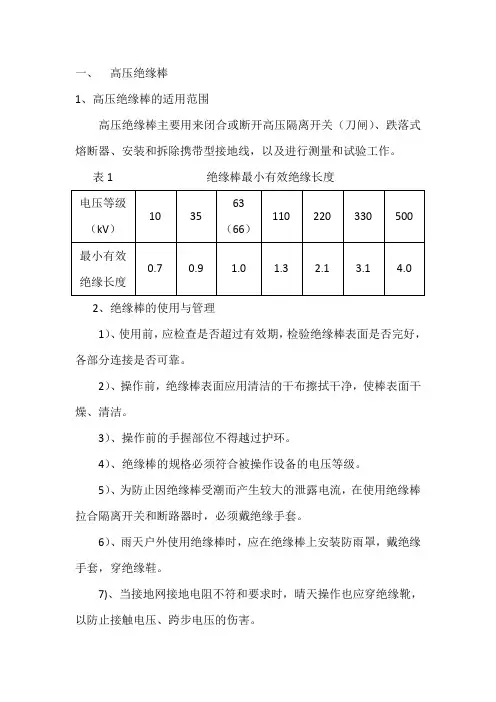 一、 高压绝缘棒

1、高压绝缘棒的适用范围

高压绝缘棒主要用来闭合或断开高压隔离开关（刀闸）、跌落式熔断器、安装和拆除携带型接地线，以及进行测量和试验工作。

表 1 绝缘棒最小有效绝缘长度

| 电压等级（kV） | 10 | 35 | 63（66） | 110 | 220 | 330 | 500 |
|---|---|---|---|---|---|---|---|
| 最小有效绝缘长度 | 0.7 | 0.9 | 1.0 | 1.3 | 2.1 | 3.1 | 4.0 |

2、绝缘棒的使用与管理

1）、使用前，应检查是否超过有效期，检验绝缘棒表面是否完好，各部分连接是否可靠。

2）、操作前，绝缘棒表面应用清洁的干布擦拭干净，使棒表面干燥、清洁。

3）、操作前的手握部位不得越过护环。

4）、绝缘棒的规格必须符合被操作设备的电压等级。

5）、为防止因绝缘棒受潮而产生较大的泄露电流，在使用绝缘棒拉合隔离开关和断路器时，必须戴绝缘手套。

6）、雨天户外使用绝缘棒时，应在绝缘棒上安装防雨罩，戴绝缘手套，穿绝缘鞋。

7）、当接地网接地电阻不符和要求时，晴天操作也应穿绝缘靴，以防止接触电压、跨步电压的伤害。